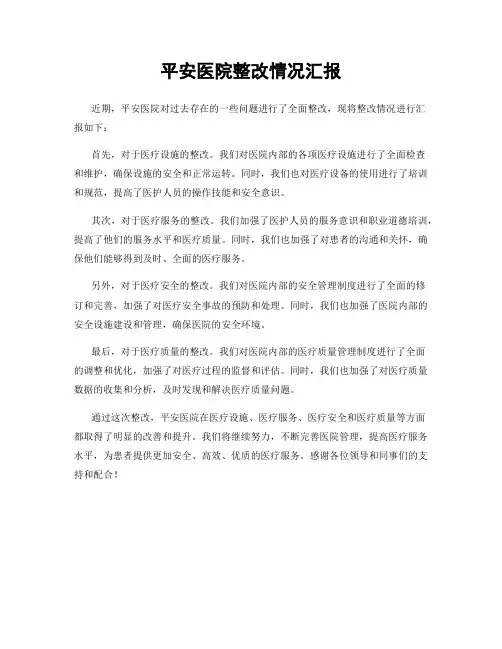 平安医院整改情况汇报

近期，平安医院对过去存在的一些问题进行了全面整改，现将整改情况进行汇报如下：

首先，对于医疗设施的整改。我们对医院内部的各项医疗设施进行了全面检查和维护，确保设施的安全和正常运转。同时，我们也对医疗设备的使用进行了培训和规范，提高了医护人员的操作技能和安全意识。

其次，对于医疗服务的整改。我们加强了医护人员的服务意识和职业道德培训，提高了他们的服务水平和医疗质量。同时，我们也加强了对患者的沟通和关怀，确保他们能够得到及时、全面的医疗服务。

另外，对于医疗安全的整改。我们对医院内部的安全管理制度进行了全面的修订和完善，加强了对医疗安全事故的预防和处理。同时，我们也加强了医院内部的安全设施建设和管理，确保医院的安全环境。

最后，对于医疗质量的整改。我们对医院内部的医疗质量管理制度进行了全面的调整和优化，加强了对医疗过程的监督和评估。同时，我们也加强了对医疗质量数据的收集和分析，及时发现和解决医疗质量问题。

通过这次整改，平安医院在医疗设施、医疗服务、医疗安全和医疗质量等方面都取得了明显的改善和提升。我们将继续努力，不断完善医院管理，提高医疗服务水平，为患者提供更加安全、高效、优质的医疗服务。感谢各位领导和同事们的支持和配合！